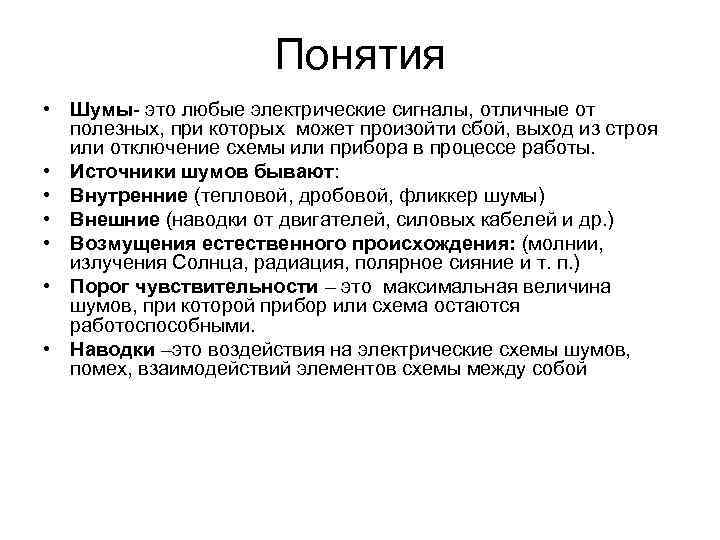 Понятия

• Шумы- это любые электрические сигналы, отличные от полезных, при которых может произойти сбой, выход из строя или отключение схемы или прибора в процессе работы.
• Источники шумов бывают:
• Внутренние (тепловой, дробовой, фликкер шумы)
• Внешние (наводки от двигателей, силовых кабелей и др.)
• Возмущения естественного происхождения: (молнии, излучения Солнца, радиация, полярное сияние и т. п.)
• Порог чувствительности – это максимальная величина шумов, при которой прибор или схема остаются работоспособными.
• Наводки –это воздействия на электрические схемы шумов, помех, взаимодействий элементов схемы между собой